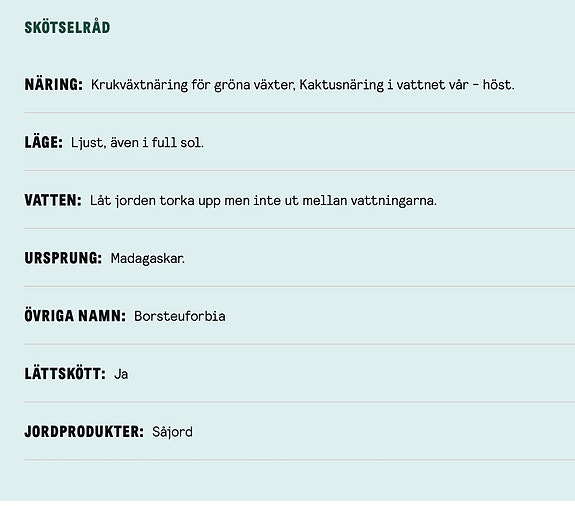 SKÖTSELRÅD

NÄRING: Krukväxtnäring för gröna växter, Kaktusnäring i vattnet vår - höst.

LÄGE: Ljust, även i full sol.

VATTEN: Låt jorden torka upp men inte ut mellan vattningarna.

URSPRUNG: Madagaskar.

ÖVRIGA NAMN: Borsteuforbia

LÄTTSKÖTT: Ja

JORDPRODUKTER: Såjord